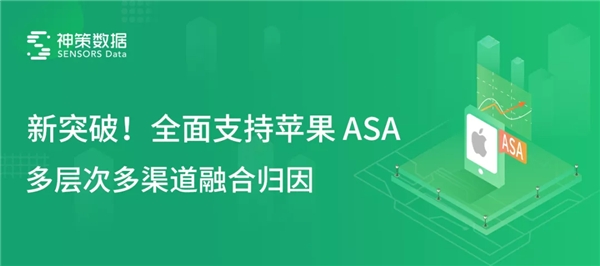 神策数据
SENSORS Data

新突破！全面支持苹果 ASA
多层次多渠道融合归因

ASA